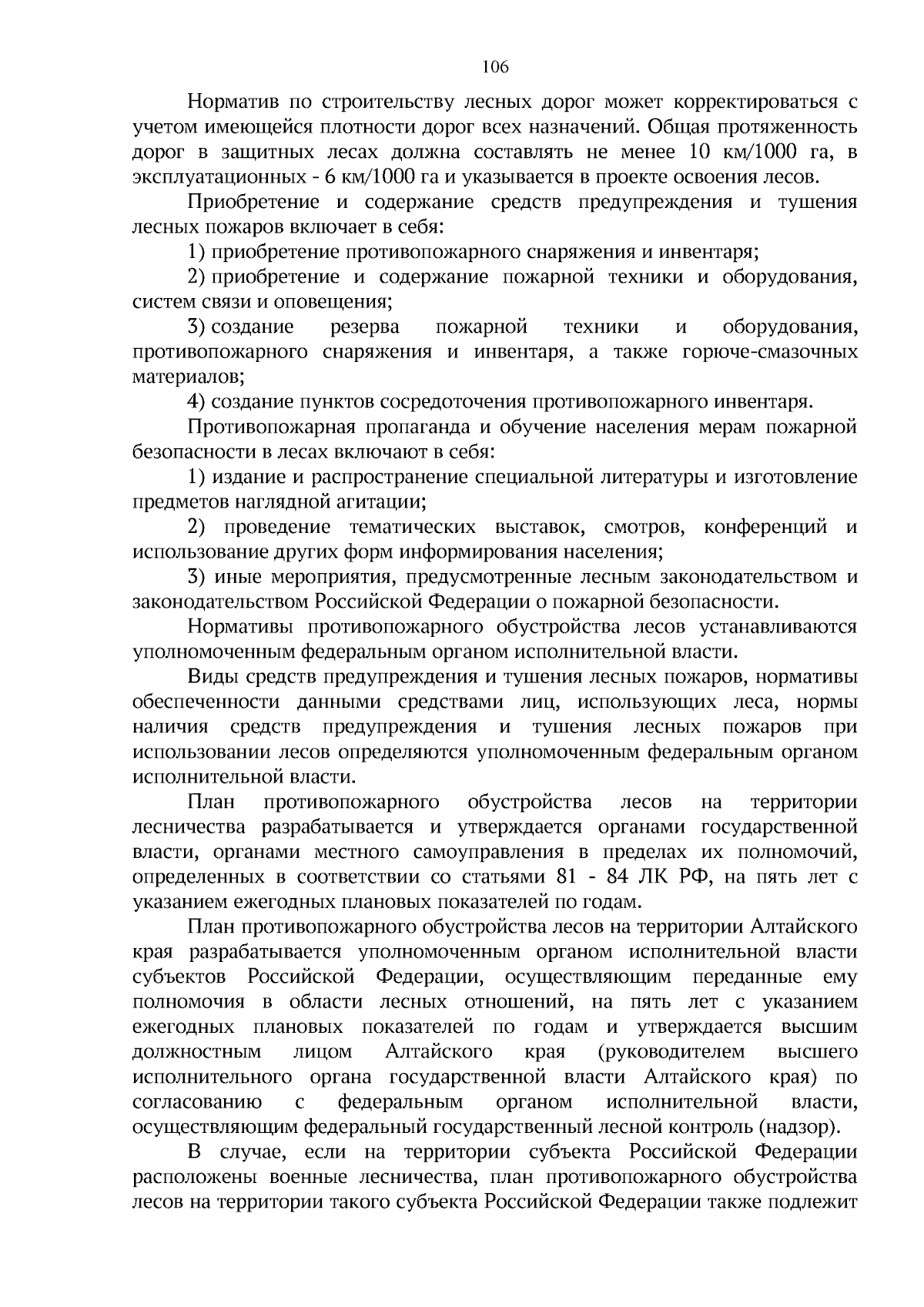 106

Норматив по строительству лесных дорог может корректироваться с учетом имеющейся плотности дорог всех назначений. Общая протяженность дорог в защитных лесах должна составлять не менее 10 км/1000 га, в эксплуатационных - 6 км/1000 га и указывается в проекте освоения лесов.

Приобретение и содержание средств предупреждения и тушения лесных пожаров включает в себя:

1) приобретение противопожарного снаряжения и инвентаря;

2) приобретение и содержание пожарной техники и оборудования, систем связи и оповещения;

3) создание резерва пожарной техники и оборудования, противопожарного снаряжения и инвентаря, а также горюче-смазочных материалов;

4) создание пунктов сосредоточения противопожарного инвентаря.

Противопожарная пропаганда и обучение населения мерам пожарной безопасности в лесах включают в себя:

1) издание и распространение специальной литературы и изготовление предметов наглядной агитации;

2) проведение тематических выставок, смотров, конференций и использование других форм информирования населения;

3) иные мероприятия, предусмотренные лесным законодательством и законодательством Российской Федерации о пожарной безопасности.

Нормативы противопожарного обустройства лесов устанавливаются уполномоченным федеральным органом исполнительной власти.

Виды средств предупреждения и тушения лесных пожаров, нормативы обеспеченности данными средствами лиц, использующих леса, нормы наличия средств предупреждения и тушения лесных пожаров при использовании лесов определяются уполномоченным федеральным органом исполнительной власти.

План противопожарного обустройства лесов на территории лесничества разрабатывается и утверждается органами государственной власти, органами местного самоуправления в пределах их полномочий, определенных в соответствии со статьями 81 - 84 ЛК РФ, на пять лет с указанием ежегодных плановых показателей по годам.

План противопожарного обустройства лесов на территории Алтайского края разрабатывается уполномоченным органом исполнительной власти субъектов Российской Федерации, осуществляющим переданные ему полномочия в области лесных отношений, на пять лет с указанием ежегодных плановых показателей по годам и утверждается высшим должностным лицом Алтайского края (руководителем высшего исполнительного органа государственной власти Алтайского края) по согласованию с федеральным органом исполнительной власти, осуществляющим федеральный государственный лесной контроль (надзор).

В случае, если на территории субъекта Российской Федерации расположены военные лесничества, план противопожарного обустройства лесов на территории такого субъекта Российской Федерации также подлежит